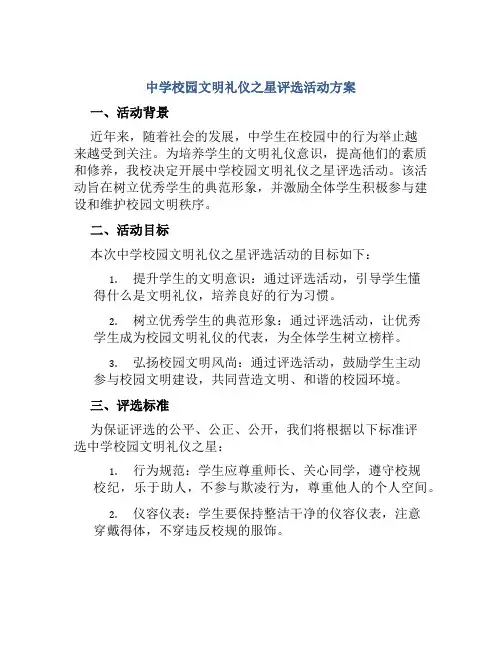 中学校园文明礼仪之星评选活动方案

一、活动背景

近年来，随着社会的发展，中学生在校园中的行为举止越来越受到关注。为培养学生的文明礼仪意识，提高他们的素质和修养，我校决定开展中学校园文明礼仪之星评选活动。该活动旨在树立优秀学生的典范形象，并激励全体学生积极参与建设和维护校园文明秩序。

二、活动目标

本次中学校园文明礼仪之星评选活动的目标如下：

1. 提升学生的文明意识：通过评选活动，引导学生懂得什么是文明礼仪，培养良好的行为习惯。

2. 树立优秀学生的典范形象：通过评选活动，让优秀学生成为校园文明礼仪的代表，为全体学生树立榜样。

3. 弘扬校园文明风尚：通过评选活动，鼓励学生主动参与校园文明建设，共同营造文明、和谐的校园环境。

三、评选标准

为保证评选的公平、公正、公开，我们将根据以下标准评选中学校园文明礼仪之星：

1. 行为规范：学生应尊重师长、关心同学，遵守校规校纪，乐于助人，不参与欺凌行为，尊重他人的个人空间。

2. 仪容仪表：学生要保持整洁干净的仪容仪表，注意穿戴得体，不穿违反校规的服饰。